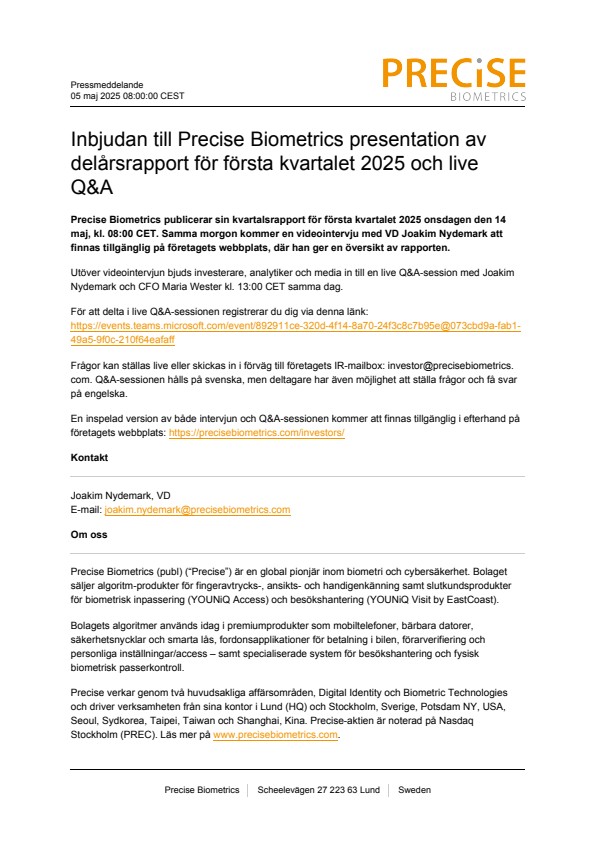 Pressmeddelande
05 maj 2025 08:00:00 CEST

PRECiSE
BIOMETRICS

Inbjudan till Precise Biometrics presentation av delårsrapport för första kvartalet 2025 och live Q&A

Precise Biometrics publicerar sin kvartalsrapport för första kvartalet 2025 onsdagen den 14 maj, kl. 08:00 CET. Samma morgon kommer en videointervju med VD Joakim Nydemark att finnas tillgänglig på företagets webbplats, där han ger en översikt av rapporten.

Utöver videointervjun bjuds investerare, analytiker och media in till en live Q&A-session med Joakim Nydemark och CFO Maria Wester kl. 13:00 CET samma dag.

För att delta i live Q&A-sessionen registrerar du dig via denna länk: https://events.teams.microsoft.com/event/892911ce-320d-4f14-8a70-24f3c8c7b95e@073cbd9a-fab1-49a5-9f0c-210f64eafaff

Frågor kan ställas live eller skickas in i förväg till företagets IR-mailbox: investor@precisebiometrics.com. Q&A-sessionen hålls på svenska, men deltagare har även möjlighet att ställa frågor och få svar på engelska.

En inspelad version av både intervjun och Q&A-sessionen kommer att finnas tillgänglig i efterhand på företagets webbplats: https://precisebiometrics.com/investors/

Kontakt

Joakim Nydemark, VD
E-mail: joakim.nydemark@precisebiometrics.com

Om oss

Precise Biometrics (publ) ("Precise") är en global pionjär inom biometri och cybersäkerhet. Bolaget säljer algoritm-produkter för fingeravtrycks-, ansikts- och handigenkänning samt slutkundsprodukter för biometrisk inpassering (YOUNiQ Access) och besökshantering (YOUNiQ Visit by EastCoast).

Bolagets algoritmer används idag i premiumprodukter som mobiltelefoner, bärbara datorer, säkerhetsnycklar och smarta lås, fordonsapplikationer för betalning i bilen, förarverifiering och personliga inställningar/access – samt specialiserade system för besökshantering och fysisk biometrisk passerkontroll.

Precise verkar genom två huvudsakliga affärsområden, Digital Identity och Biometric Technologies och driver verksamheten från sina kontor i Lund (HQ) och Stockholm, Sverige, Potsdam NY, USA, Seoul, Sydkorea, Taipei, Taiwan och Shanghai, Kina. Precise-aktien är noterad på Nasdaq Stockholm (PREC). Läs mer på www.precisebiometrics.com.

Precise Biometrics | Scheelevägen 27 223 63 Lund | Sweden